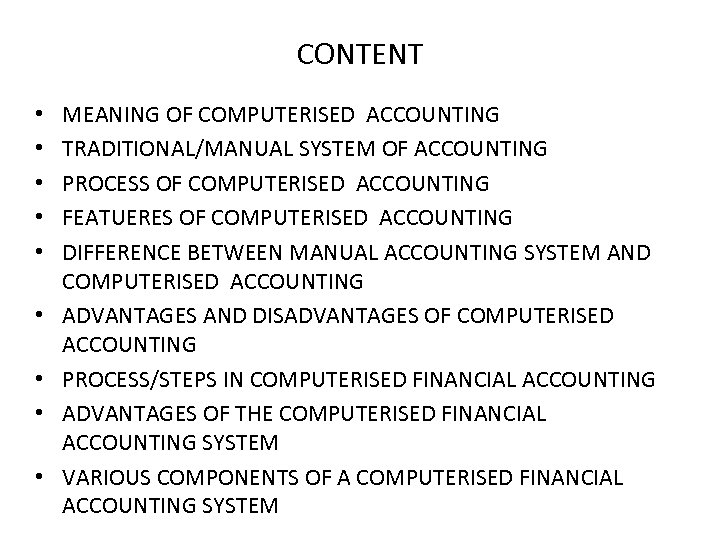 CONTENT

• MEANING OF COMPUTERISED ACCOUNTING
• TRADITIONAL/MANUAL SYSTEM OF ACCOUNTING
• PROCESS OF COMPUTERISED ACCOUNTING
• FEATUERES OF COMPUTERISED ACCOUNTING
• DIFFERENCE BETWEEN MANUAL ACCOUNTING SYSTEM AND COMPUTERISED ACCOUNTING
• ADVANTAGES AND DISADVANTAGES OF COMPUTERISED ACCOUNTING
• PROCESS/STEPS IN COMPUTERISED FINANCIAL ACCOUNTING
• ADVANTAGES OF THE COMPUTERISED FINANCIAL ACCOUNTING SYSTEM
• VARIOUS COMPONENTS OF A COMPUTERISED FINANCIAL ACCOUNTING SYSTEM